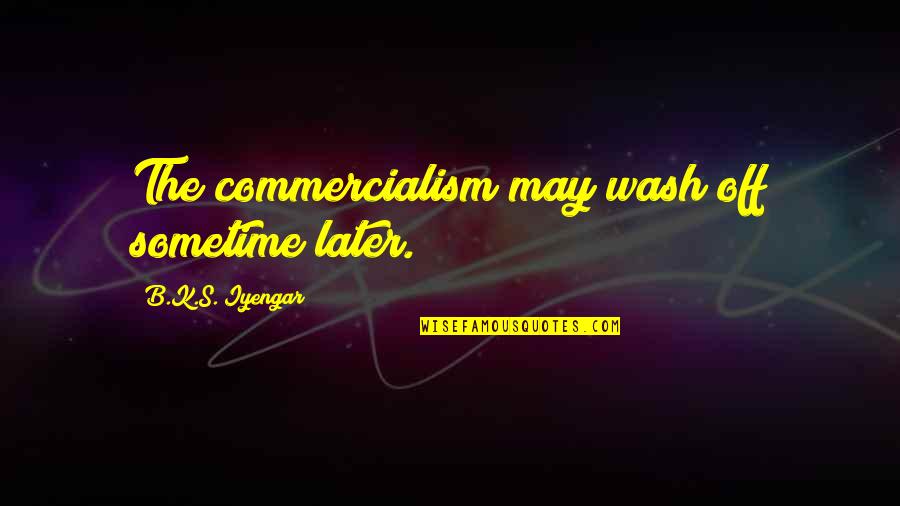 The commercialism may wash off sometime later.

B.K.S. Iyengar

WISEFAMOUSQUOTES.COM